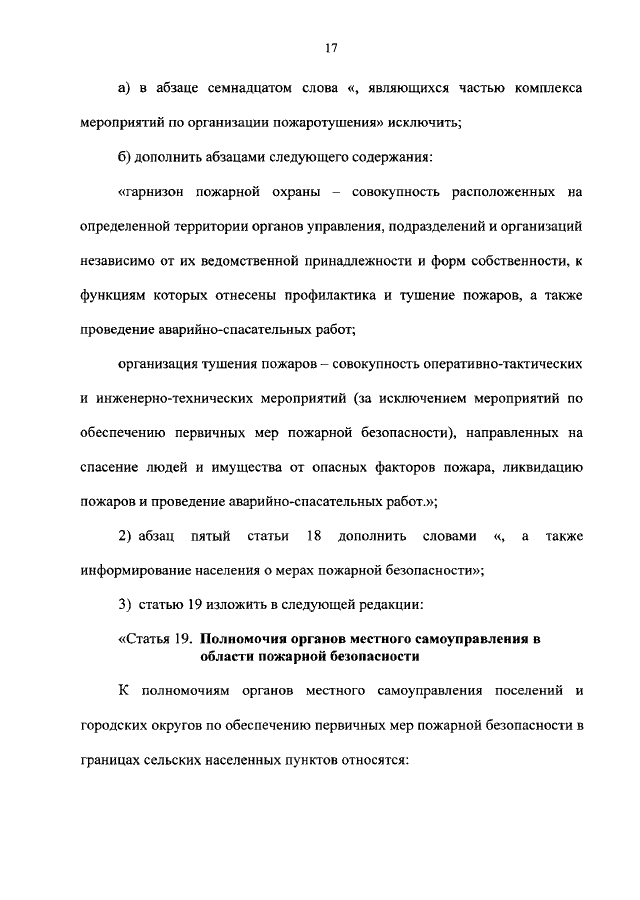 17

а) в абзаце семнадцатом слова «, являющихся частью комплекса мероприятий по организации пожаротушения» исключить;

б) дополнить абзацами следующего содержания:

«гарнизон пожарной охраны – совокупность расположенных на определенной территории органов управления, подразделений и организаций независимо от их ведомственной принадлежности и форм собственности, к функциям которых отнесены профилактика и тушение пожаров, а также проведение аварийно-спасательных работ;

организация тушения пожаров – совокупность оперативно-тактических и инженерно-технических мероприятий (за исключением мероприятий по обеспечению первичных мер пожарной безопасности), направленных на спасение людей и имущества от опасных факторов пожара, ликвидацию пожаров и проведение аварийно-спасательных работ.»;

2) абзац пятый статьи 18 дополнить словами «, а также информирование населения о мерах пожарной безопасности»;

3) статью 19 изложить в следующей редакции:

«Статья 19. Полномочия органов местного самоуправления в области пожарной безопасности

К полномочиям органов местного самоуправления поселений и городских округов по обеспечению первичных мер пожарной безопасности в границах сельских населенных пунктов относятся: